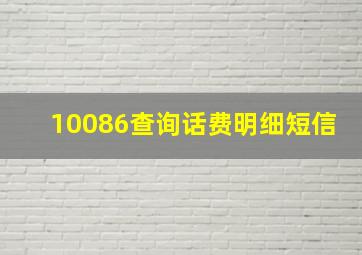 10086查询话费明细短信